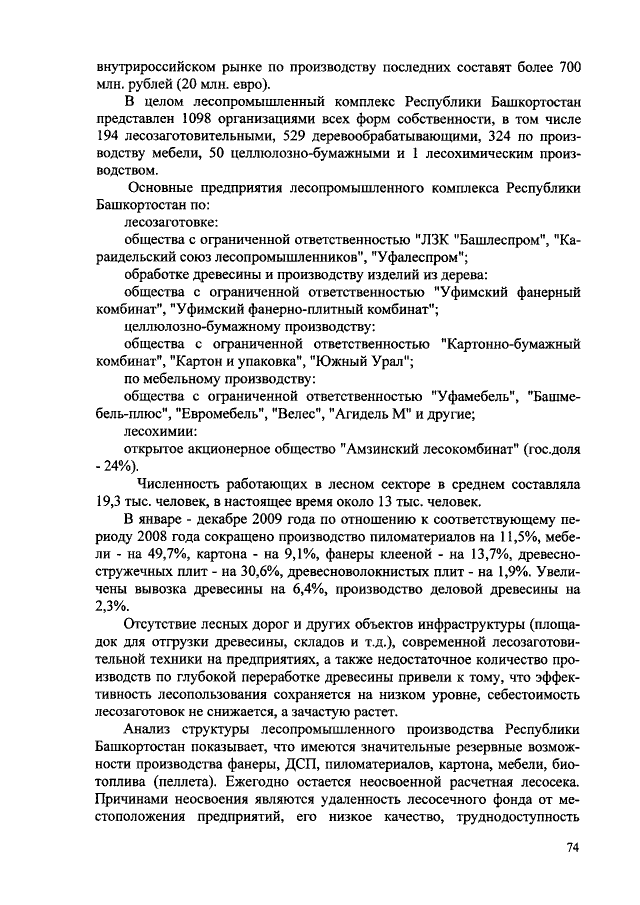 внутрироссийском рынке по производству последних составят более 700 млн. рублей (20 млн. евро).

В целом лесопромышленный комплекс Республики Башкортостан представлен 1098 организациями всех форм собственности, в том числе 194 лесозаготовительными, 529 деревообрабатывающими, 324 по производству мебели, 50 целлюлозно-бумажными и 1 лесохимическим производством.

Основные предприятия лесопромышленного комплекса Республики Башкортостан по:

лесозаготовке:

общества с ограниченной ответственностью "ЛЗК "Башлеспром", "Караидельский союз лесопромышленников", "Уфалеспром";

обработке древесины и производству изделий из дерева:

общества с ограниченной ответственностью "Уфимский фанерный комбинат", "Уфимский фанерно-плитный комбинат";

целлюлозно-бумажному производству:

общества с ограниченной ответственностью "Картонно-бумажный комбинат", "Картон и упаковка", "Южный Урал";

по мебельному производству:

общества с ограниченной ответственностью "Уфамебель", "Башмебель-плюс", "Евромебель", "Велес", "Агидель М" и другие;

лесохимии:

открытое акционерное общество "Амзинский лесокомбинат" (гос.доля - 24%).

Численность работающих в лесном секторе в среднем составляла 19,3 тыс. человек, в настоящее время около 13 тыс. человек.

В январе - декабре 2009 года по отношению к соответствующему периоду 2008 года сокращено производство пиломатериалов на 11,5%, мебели - на 49,7%, картона - на 9,1%, фанеры клееной - на 13,7%, древесностружечных плит - на 30,6%, древесноволокнистых плит - на 1,9%. Увеличены вывозка древесины на 6,4%, производство деловой древесины на 2,3%.

Отсутствие лесных дорог и других объектов инфраструктуры (площадок для отгрузки древесины, складов и т.д.), современной лесозаготовительной техники на предприятиях, а также недостаточное количество производств по глубокой переработке древесины привели к тому, что эффективность лесопользования сохраняется на низком уровне, себестоимость лесозаготовок не снижается, а зачастую растет.

Анализ структуры лесопромышленного производства Республики Башкортостан показывает, что имеются значительные резервные возможности производства фанеры, ДСП, пиломатериалов, картона, мебели, биотоплива (пеллета). Ежегодно остается неосвоенной расчетная лесосека. Причинами неосвоения являются удаленность лесосечного фонда от местоположения предприятий, его низкое качество, труднодоступность

74